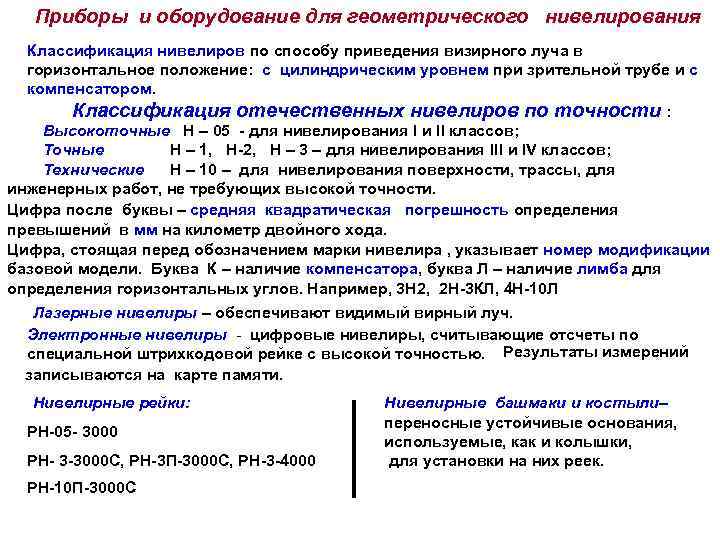 Приборы и оборудование для геометрического нивелирования

Классификация нивелиров по способу приведения визирного луча в горизонтальное положение: с цилиндрическим уровнем при зрительной трубе и с компенсатором.

Классификация отечественных нивелиров по точности :

Высокоточные Н – 05 - для нивелирования I и II классов;

Точные Н – 1, Н-2, Н – 3 – для нивелирования III и IV классов;

Технические Н – 10 – для нивелирования поверхности, трассы, для инженерных работ, не требующих высокой точности.

Цифра после буквы – средняя квадратическая погрешность определения превышений в мм на километр двойного хода.

Цифра, стоящая перед обозначением марки нивелира , указывает номер модификации базовой модели. Буква К – наличие компенсатора, буква Л – наличие лимба для определения горизонтальных углов. Например, 3Н2, 2Н-3КЛ, 4Н-10Л

Лазерные нивелиры – обеспечивают видимый вирный луч.

Электронные нивелиры - цифровые нивелиры, считывающие отсчеты по специальной штрихкодовой рейке с высокой точностью. Результаты измерений записываются на карте памяти.

Нивелирные рейки:

РН-05- 3000

РН- 3-3000С, РН-3П-3000С, РН-3-4000

РН-10П-3000С

Нивелирные башмаки и костыли– переносные устойчивые основания, используемые, как и колышки, для установки на них реек.